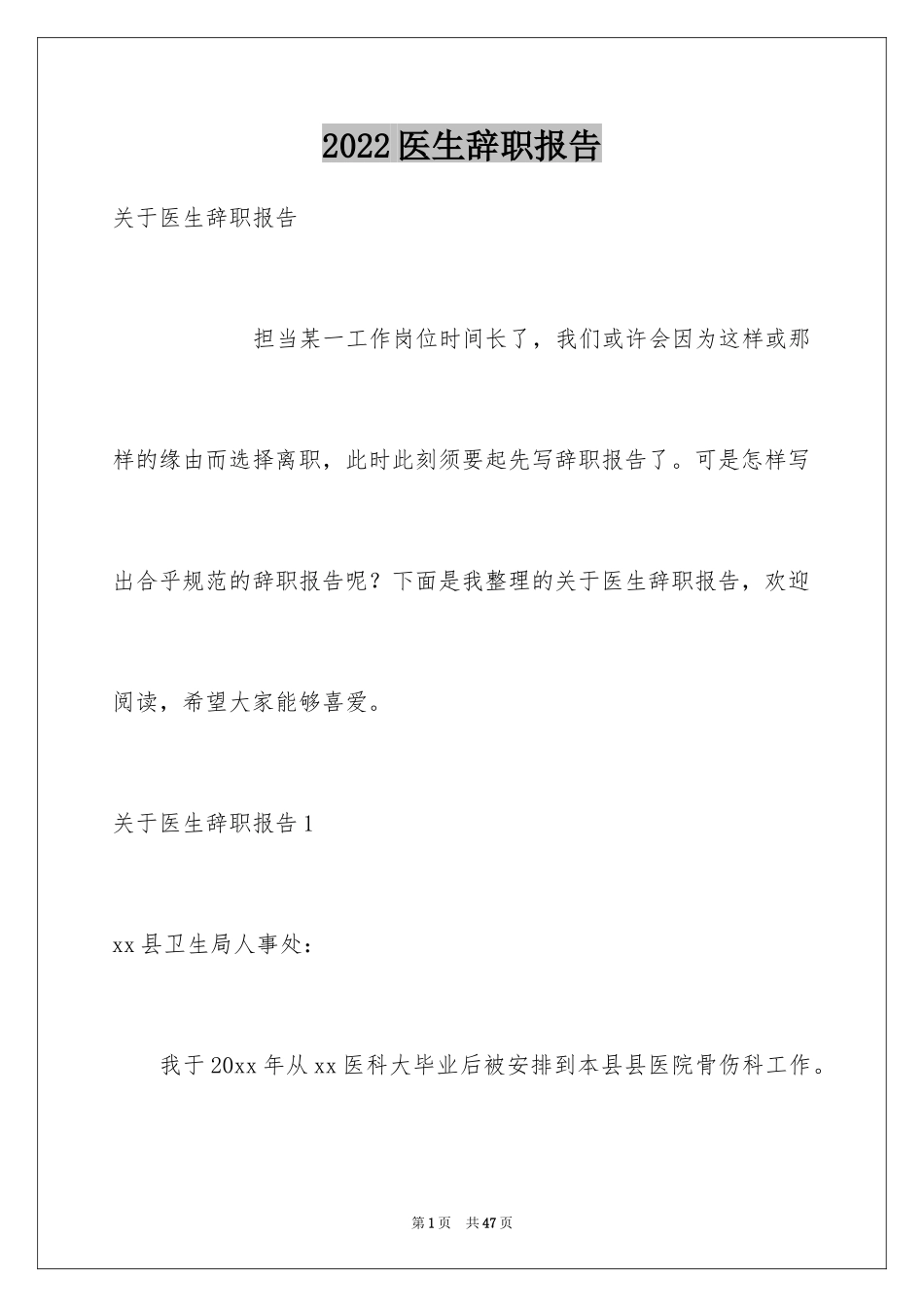 2022医生辞职报告

关于医生辞职报告

担当某一工作岗位时间长了，我们或许会因为这样或那样的缘由而选择离职，此时此刻须要起先写辞职报告了。可是怎样写出合乎规范的辞职报告呢？下面是我整理的关于医生辞职报告，欢迎阅读，希望大家能够喜爱。

关于医生辞职报告1

xx县卫生局人事处：

我于20xx年从xx医科大毕业后被安排到本县县医院骨伤科工作。

第1页 共47页